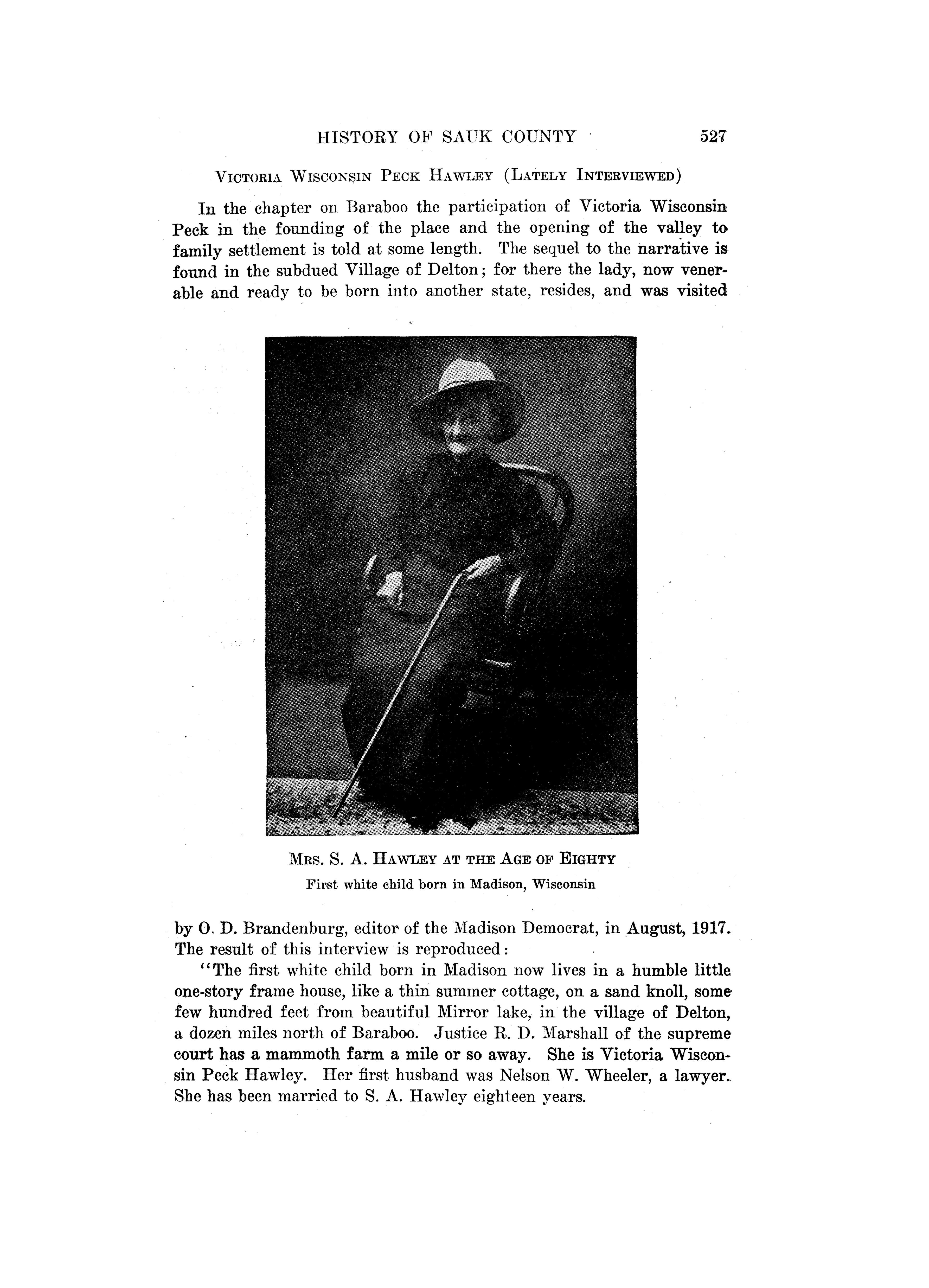 HISTORY OF SAUK COUNTY 527

VICTORIA WISCONSIN PECK HAWLEY (LATELY INTERVIEWED)

In the chapter on Baraboo the participation of Victoria Wisconsin Peck in the founding of the place and the opening of the valley to family settlement is told at some length. The sequel to the narrative is found in the subdued Village of Delton; for there the lady, now venerable and ready to be born into another state, resides, and was visited

MRS. S. A. HAWLEY AT THE AGE OF EIGHTY
First white child born in Madison, Wisconsin

by O. D. Brandenburg, editor of the Madison Democrat, in August, 1917. The result of this interview is reproduced:

"The first white child born in Madison now lives in a humble little one-story frame house, like a thin summer cottage, on a sand knoll, some few hundred feet from beautiful Mirror lake, in the village of Delton, a dozen miles north of Baraboo. Justice R. D. Marshall of the supreme court has a mammoth farm a mile or so away. She is Victoria Wisconsin Peck Hawley. Her first husband was Nelson W. Wheeler, a lawyer. She has been married to S. A. Hawley eighteen years.